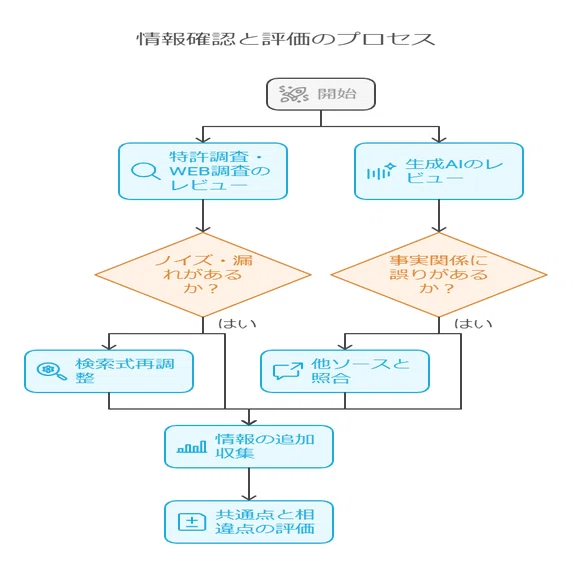 情報確認と評価のプロセス

開始

特許調査・WEB調査のレビュー

生成AIのレビュー

ノイズ・漏れがあるか？

事実関係に誤りがあるか？

はい

はい

検索式再調整

他ソースと照合

情報の追加収集

共通点と相違点の評価